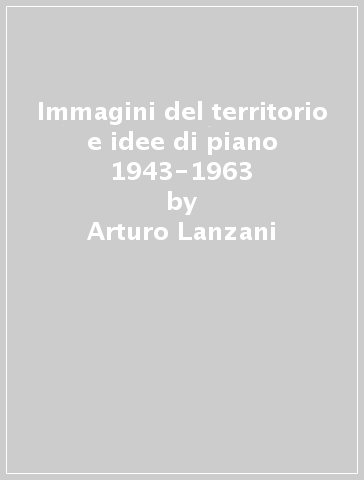 Immagini del territorio e idee di piano 1943-1963
by
Arturo Lanzani